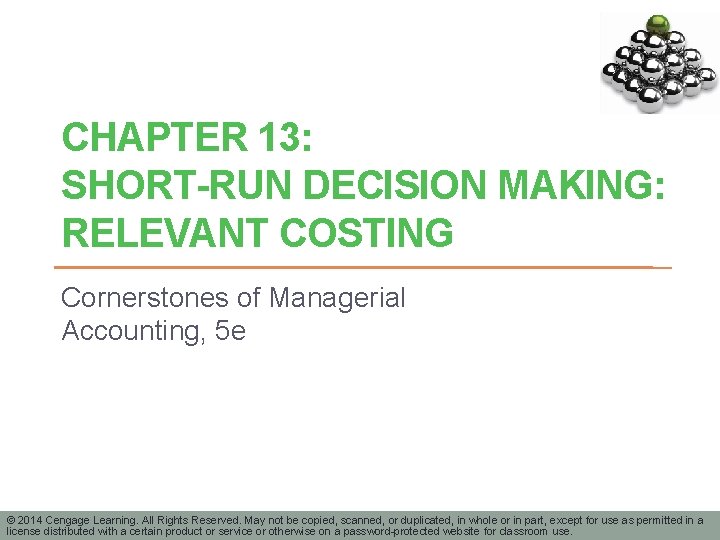 CHAPTER 13:
SHORT-RUN DECISION MAKING: RELEVANT COSTING

Cornerstones of Managerial Accounting, 5e

© 2014 Cengage Learning. All Rights Reserved. May not be copied, scanned, or duplicated, in whole or in part, except for use as permitted in a license distributed with a certain product or service or otherwise on a password-protected website for classroom use.